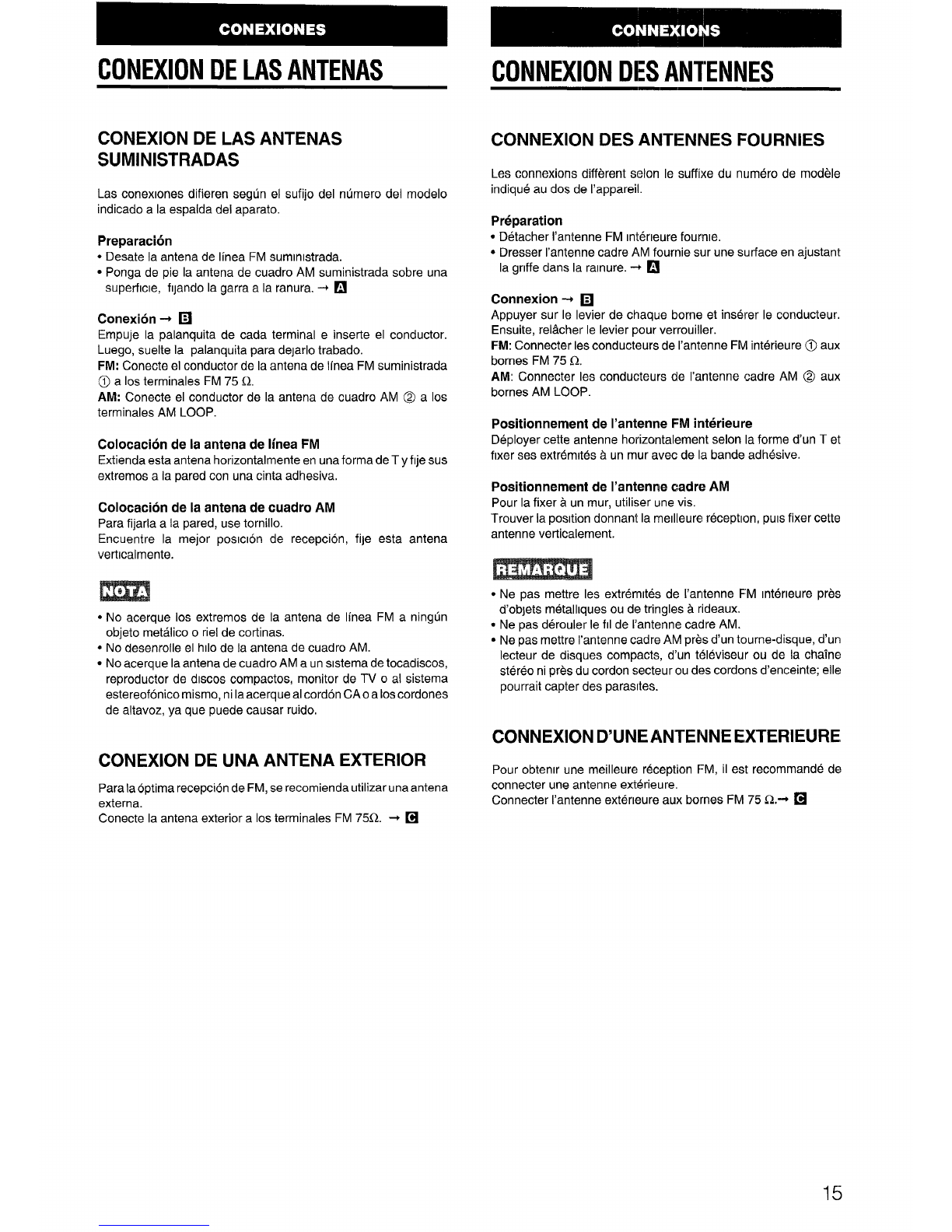 CONEXIONES

CONEXION DE LAS ANTENAS

CONEXION DE LAS ANTENAS SUMINISTRADAS

Las conexiones difieren según el sufijo del número del modelo indicado a la espalda del aparato.

Preparación
• Desate la antena de línea FM suministrada.
• Ponga de pie la antena de cuadro AM suministrada sobre una superficie, fijando la garra a la ranura. → A

Conexión → B
Empuje la palanquita de cada terminal e inserte el conductor. Luego, suelte la palanquita para dejarlo trabado.
FM: Conecte el conductor de la antena de línea FM suministrada ① a los terminales FM 75 Ω.
AM: Conecte el conductor de la antena de cuadro AM ② a los terminales AM LOOP.

Colocación de la antena de línea FM
Extienda esta antena horizontalmente en una forma de T y fije sus extremos a la pared con una cinta adhesiva.

Colocación de la antena de cuadro AM
Para fijarla a la pared, use tornillo.
Encuentre la mejor posición de recepción, fije esta antena verticalmente.

NOTA
• No acerque los extremos de la antena de línea FM a ningún objeto metálico o riel de cortinas.
• No desenrolle el hilo de la antena de cuadro AM.
• No acerque la antena de cuadro AM a un sistema de tocadiscos, reproductor de discos compactos, monitor de TV o al sistema estereofónico mismo, ni la acerque al cordón CA o a los cordones de altavoz, ya que puede causar ruido.

CONEXION DE UNA ANTENA EXTERIOR

Para la óptima recepción de FM, se recomienda utilizar una antena externa.
Conecte la antena exterior a los terminales FM 75Ω. → C

CONNEXIONS

CONNEXION DES ANTENNES

CONNEXION DES ANTENNES FOURNIES

Les connexions diffèrent selon le suffixe du numéro de modèle indiqué au dos de l'appareil.

Préparation
• Détacher l'antenne FM intérieure fournie.
• Dresser l'antenne cadre AM fournie sur une surface en ajustant la griffe dans la rainure. → A

Connexion → B
Appuyer sur le levier de chaque borne et insérer le conducteur. Ensuite, relâcher le levier pour verrouiller.
FM: Connecter les conducteurs de l'antenne FM intérieure ① aux bornes FM 75 Ω.
AM: Connecter les conducteurs de l'antenne cadre AM ② aux bornes AM LOOP.

Positionnement de l'antenne FM intérieure
Déployer cette antenne horizontalement selon la forme d'un T et fixer ses extrémités à un mur avec de la bande adhésive.

Positionnement de l'antenne cadre AM
Pour la fixer à un mur, utiliser une vis.
Trouver la position donnant la meilleure réception, puis fixer cette antenne verticalement.

REMARQUE
• Ne pas mettre les extrémités de l'antenne FM intérieure près d'objets métalliques ou de tringles à rideaux.
• Ne pas dérouler le fil de l'antenne cadre AM.
• Ne pas mettre l'antenne cadre AM près d'un tourne-disque, d'un lecteur de disques compacts, d'un téléviseur ou de la chaîne stéréo ni près du cordon secteur ou des cordons d'enceinte; elle pourrait capter des parasites.

CONNEXION D'UNE ANTENNE EXTERIEURE

Pour obtenir une meilleure réception FM, il est recommandé de connecter une antenne extérieure.
Connecter l'antenne extérieure aux bornes FM 75 Ω.→ C

15